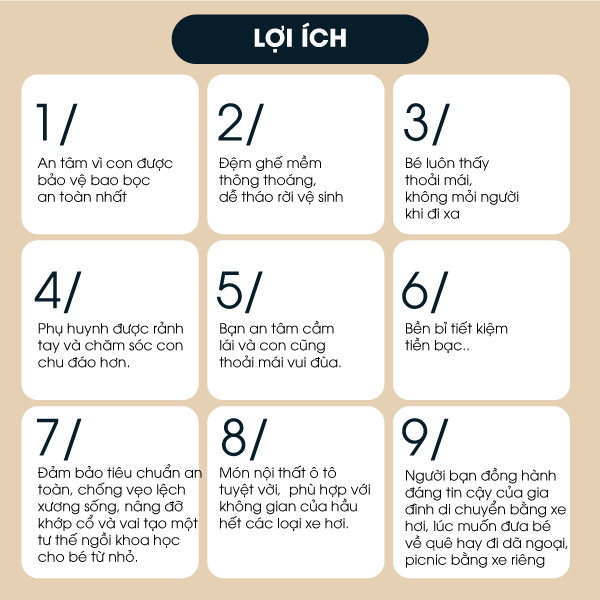 LỢI ÍCH

1/
An tâm vì con được bảo vệ bao bọc an toàn nhất

2/
Đệm ghế mềm thông thoáng, dễ tháo rời vệ sinh

3/
Bé luôn thấy thoải mái, không mỏi người khi đi xa

4/
Phụ huynh được rảnh tay và chăm sóc con chu đáo hơn.

5/
Bạn an tâm cầm lái và con cũng thoải mái vui đùa.

6/
Bền bỉ tiết kiệm tiền bạc..

7/
Đảm bảo tiêu chuẩn an toàn, chống vẹo lệch xương sống, nâng đỡ khớp cổ và vai tạo một tư thế ngồi khoa học cho bé từ nhỏ.

8/
Món nội thất ô tô tuyệt vời, phù hợp với không gian của hầu hết các loại xe hơi.

9/
Người bạn đồng hành đáng tin cậy của gia đình di chuyển bằng xe hơi, lúc muốn đưa bé về quê hay đi dã ngoại, picnic bằng xe riêng